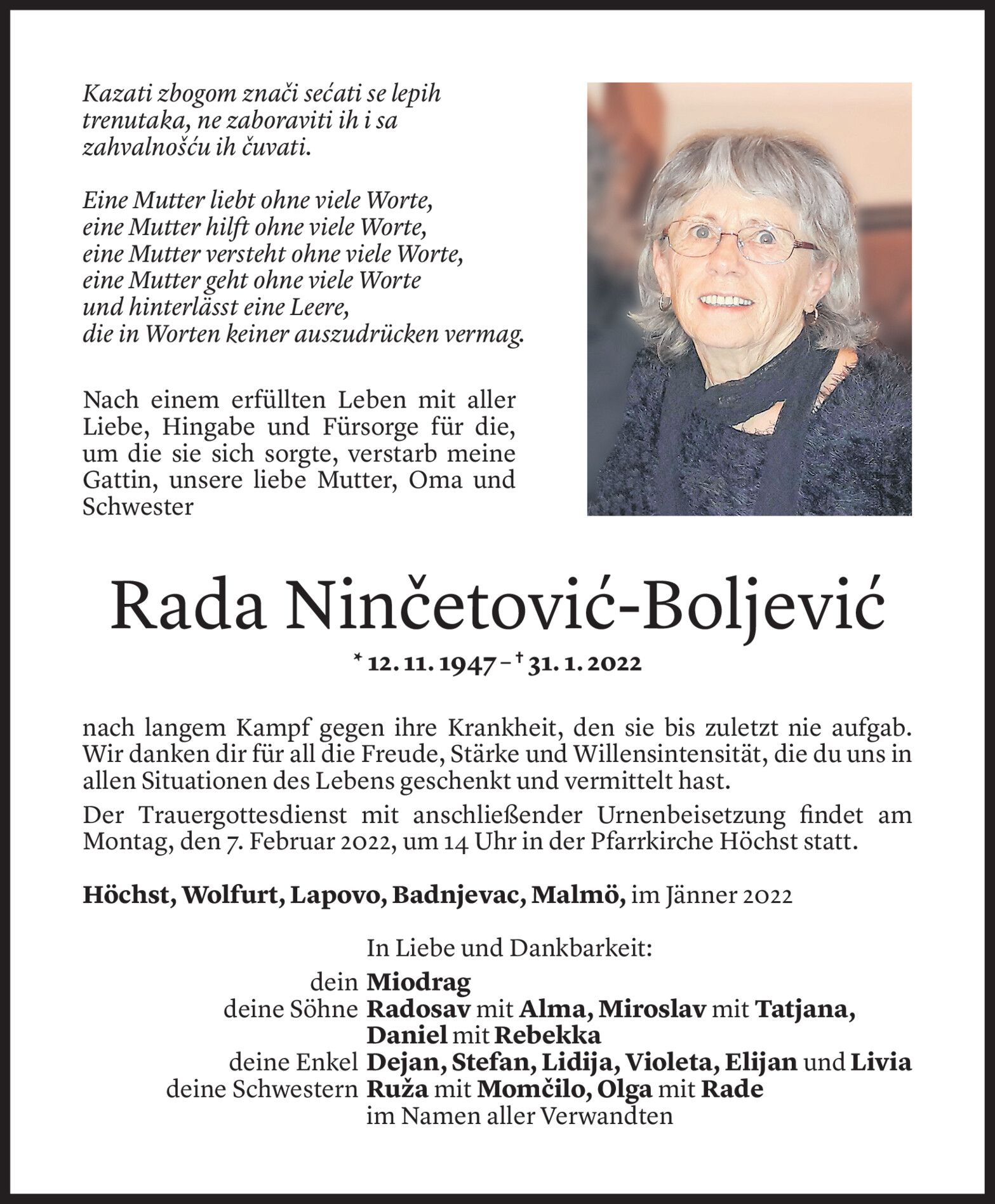 Kazati zbogom znači sećati se lepih trenutaka, ne zaboraviti ih i sa zahvalnošću ih čuvati.

Eine Mutter liebt ohne viele Worte,
eine Mutter hilft ohne viele Worte,
eine Mutter versteht ohne viele Worte,
eine Mutter geht ohne viele Worte
und hinterlässt eine Leere,
die in Worten keiner auszudrücken vermag.

Nach einem erfüllten Leben mit aller Liebe, Hingabe und Fürsorge für die, um die sie sich sorgte, verstarb meine Gattin, unsere liebe Mutter, Oma und Schwester

Rada Ninčetović-Boljević

* 12. 11. 1947 – † 31. 1. 2022

nach langem Kampf gegen ihre Krankheit, den sie bis zuletzt nie aufgab. Wir danken dir für all die Freude, Stärke und Willensintensität, die du uns in allen Situationen des Lebens geschenkt und vermittelt hast.

Der Trauergottesdienst mit anschließender Urnenbeisetzung findet am Montag, den 7. Februar 2022, um 14 Uhr in der Pfarrkirche Höchst statt.

Höchst, Wolfurt, Lapovo, Badnjevac, Malmö, im Jänner 2022

In Liebe und Dankbarkeit:
dein Miodrag
deine Söhne Radosav mit Alma, Miroslav mit Tatjana, Daniel mit Rebekka
deine Enkel Dejan, Stefan, Lidija, Violeta, Elijan und Livia
deine Schwestern Ruža mit Momčilo, Olga mit Rade
im Namen aller Verwandten